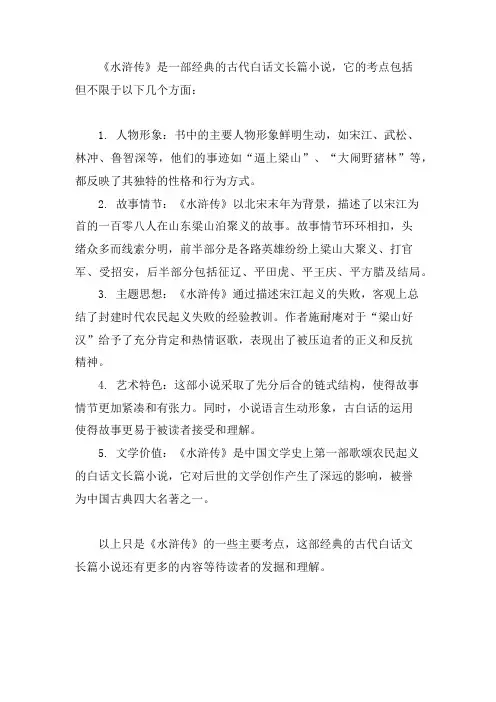 《水浒传》是一部经典的古代白话文长篇小说，它的考点包括但不限于以下几个方面：

1. 人物形象：书中的主要人物形象鲜明生动，如宋江、武松、林冲、鲁智深等，他们的事迹如“逼上梁山”、“大闹野猪林”等，都反映了其独特的性格和行为方式。

2. 故事情节：《水浒传》以北宋末年为背景，描述了以宋江为首的一百零八人在山东梁山泊聚义的故事。故事情节环环相扣，头绪众多而线索分明，前半部分是各路英雄纷纷上梁山大聚义、打官军、受招安，后半部分包括征辽、平田虎、平王庆、平方腊及结局。

3. 主题思想：《水浒传》通过描述宋江起义的失败，客观上总结了封建时代农民起义失败的经验教训。作者施耐庵对于“梁山好汉”给予了充分肯定和热情讴歌，表现出了被压迫者的正义和反抗精神。

4. 艺术特色：这部小说采取了先分后合的链式结构，使得故事情节更加紧凑和有张力。同时，小说语言生动形象，古白话的运用使得故事更易于被读者接受和理解。

5. 文学价值：《水浒传》是中国文学史上第一部歌颂农民起义的白话文长篇小说，它对后世的文学创作产生了深远的影响，被誉为中国古典四大名著之一。

以上只是《水浒传》的一些主要考点，这部经典的古代白话文长篇小说还有更多的内容等待读者的发掘和理解。